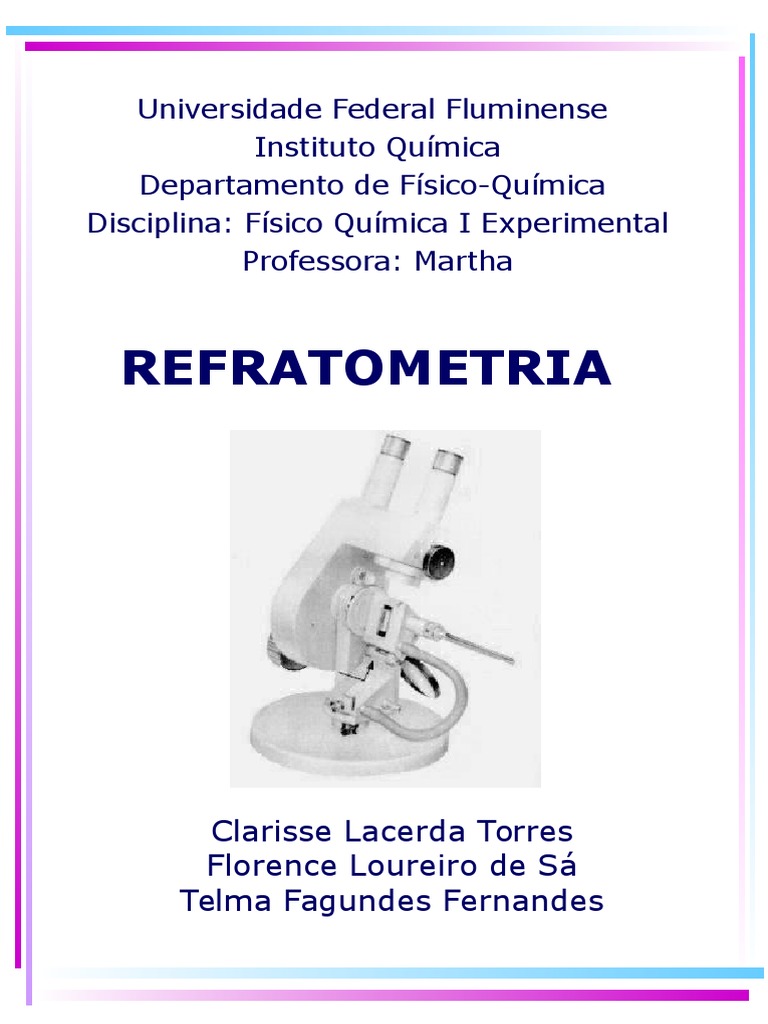 Universidade Federal Fluminense
Instituto Química
Departamento de Físico-Química
Disciplina: Físico Química I Experimental
Professora: Martha

REFRATOMETRIA

Clarisse Lacerda Torres
Florence Loureiro de Sá
Telma Fagundes Fernandes